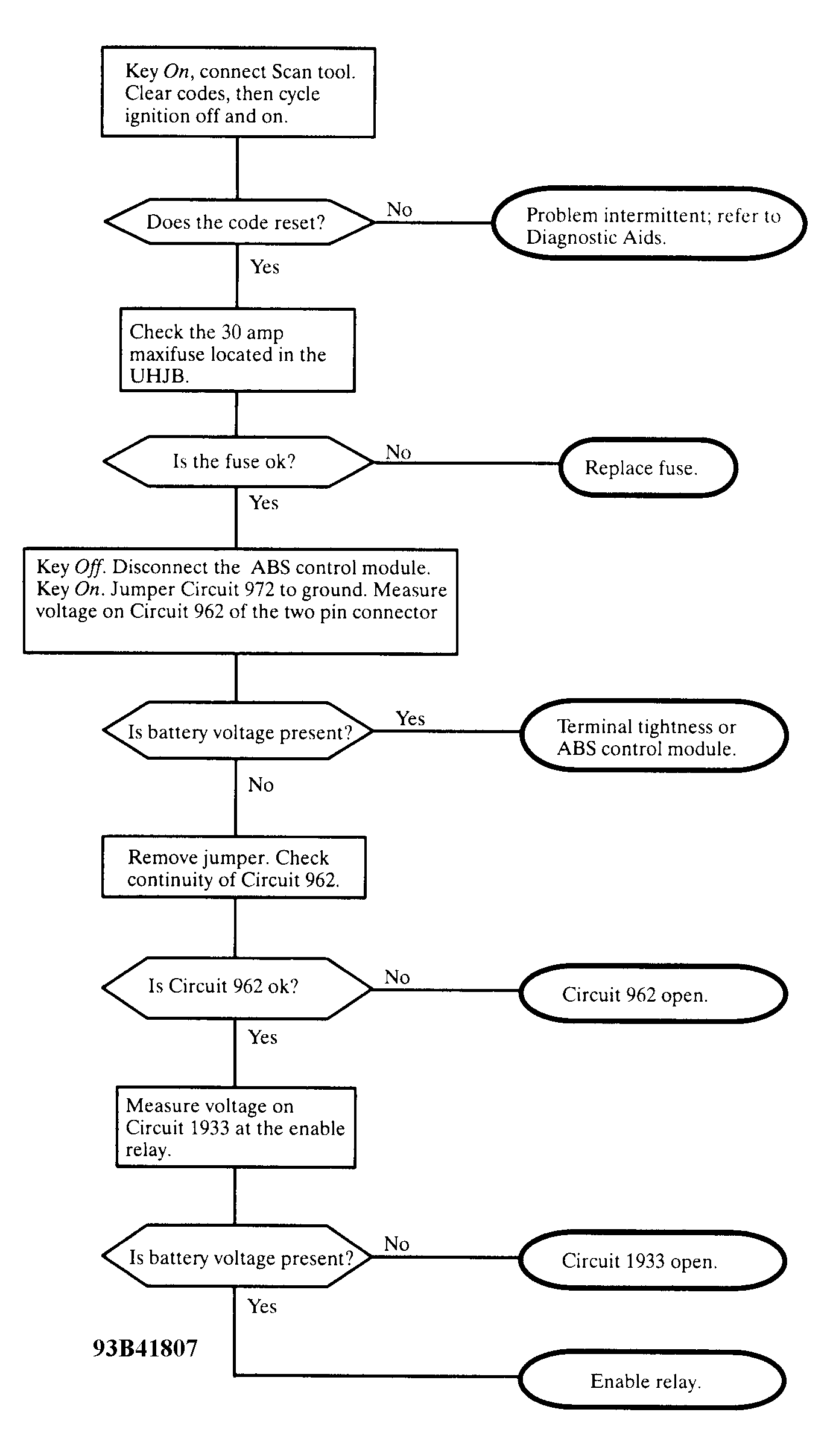 Key On, connect Scan tool. Clear codes, then cycle ignition off and on.

Does the code reset?

No

Problem intermittent; refer to Diagnostic Aids.

Yes

Check the 30 amp maxifuse located in the UHJB.

Is the fuse ok?

No

Replace fuse.

Yes

Key Off. Disconnect the ABS control module. Key On. Jumper Circuit 972 to ground. Measure voltage on Circuit 962 of the two pin connector

Is battery voltage present?

Yes

Terminal tightness or ABS control module.

No

Remove jumper. Check continuity of Circuit 962.

Is Circuit 962 ok?

No

Circuit 962 open.

Yes

Measure voltage on Circuit 1933 at the enable relay.

Is battery voltage present?

No

Circuit 1933 open.

Yes

93B41807

Enable relay.